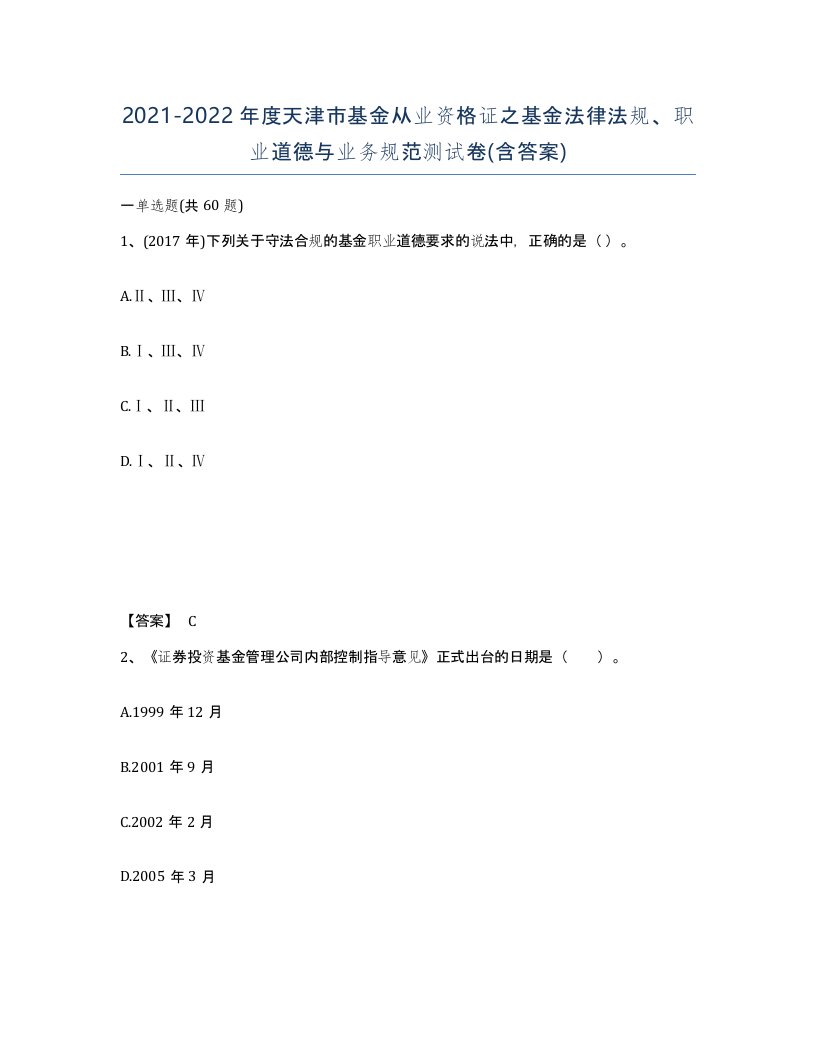 2021-2022年度天津市基金从业资格证之基金法律法规、职业道德与业务规范测试卷(含答案)

一单选题(共60题)

1、(2017年)下列关于守法合规的基金职业道德要求的说法中，正确的是（）。

A.Ⅱ、Ⅲ、Ⅳ

B.Ⅰ、Ⅲ、Ⅳ

C.Ⅰ、Ⅱ、Ⅲ

D.Ⅰ、Ⅱ、Ⅳ

【答案】 C

2、《证券投资基金管理公司内部控制指导意见》正式出台的日期是（ ）。

A.1999年12月

B.2001年9月

C.2002年2月

D.2005年3月